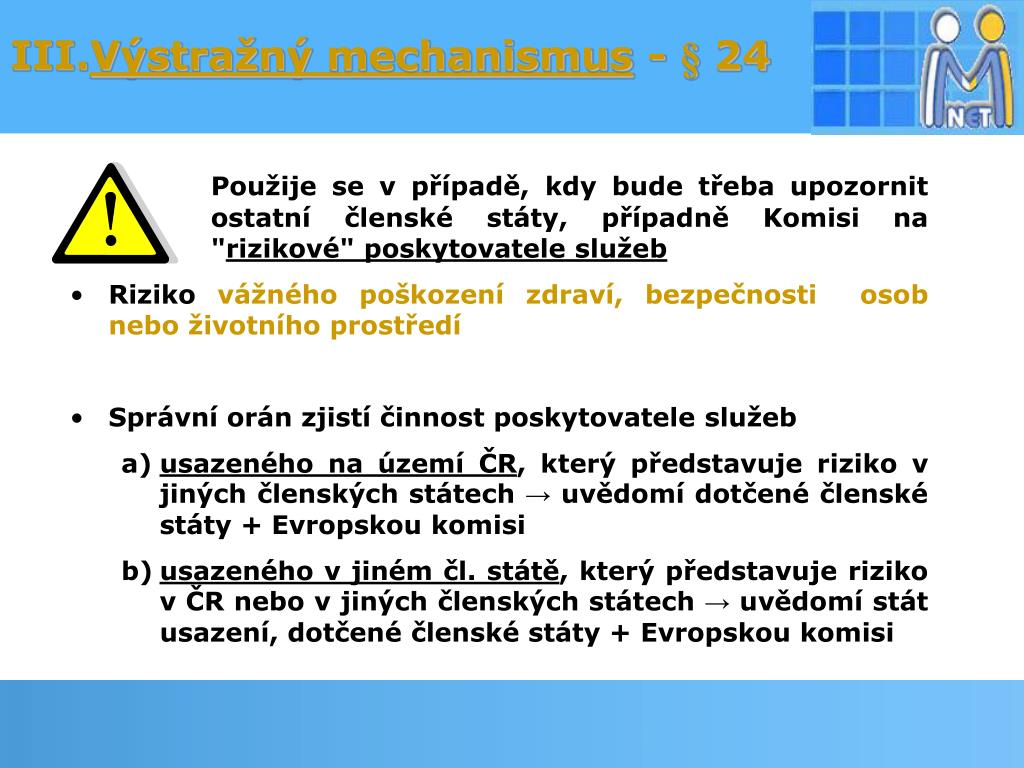 III.Výstražný mechanismus - § 24

NET

!

Použije se v případě, kdy bude třeba upozornit ostatní členské státy, případně Komisi na "rizikové" poskytovatele služeb

• Riziko vážného poškození zdraví, bezpečnosti osob nebo životního prostředí

• Správní orán zjistí činnost poskytovatele služeb

a) usazeného na území ČR, který představuje riziko v jiných členských státech → uvědomí dotčené členské státy + Evropskou komisi

b) usazeného v jiném čl. státě, který představuje riziko v ČR nebo v jiných členských státech → uvědomí stát usazení, dotčené členské státy + Evropskou komisi